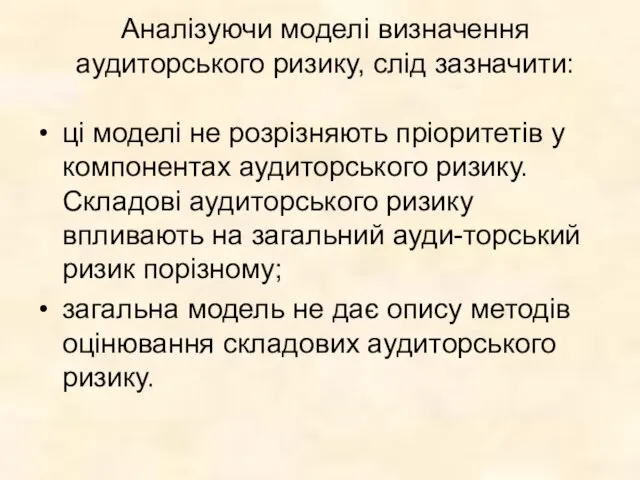 Аналізуючи моделі визначення аудиторського ризику, слід зазначити:

• ці моделі не розрізняють пріоритетів у компонентах аудиторського ризику. Складові аудиторського ризику впливають на загальний ауди-торський ризик порізному;
• загальна модель не дає опису методів оцінювання складових аудиторського ризику.